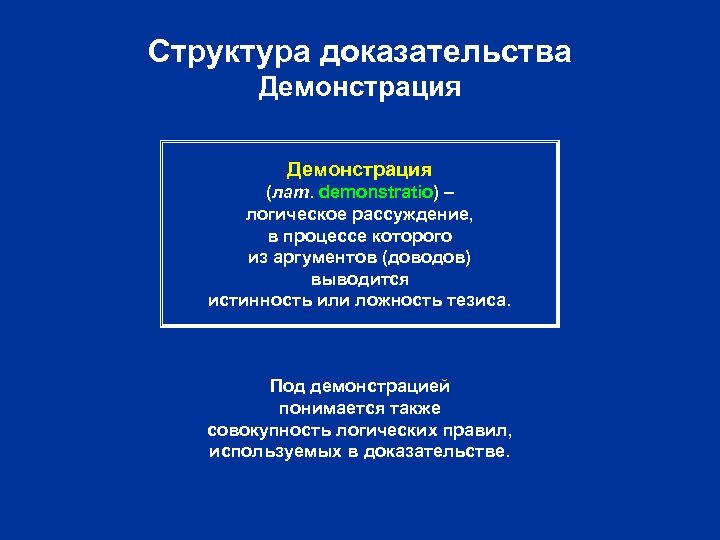 Структура доказательства
Демонстрация

Демонстрация
(лат. demonstratio) – логическое рассуждение, в процессе которого из аргументов (доводов) выводится истинность или ложность тезиса.

Под демонстрацией понимается также совокупность логических правил, используемых в доказательстве.